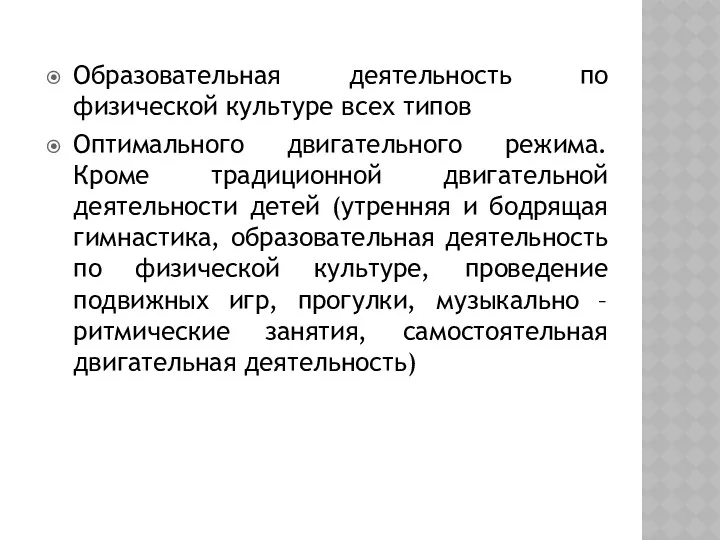 Образовательная деятельность по физической культуре всех типов

Оптимального двигательного режима. Кроме традиционной двигательной деятельности детей (утренняя и бодрящая гимнастика, образовательная деятельность по физической культуре, проведение подвижных игр, прогулки, музыкально – ритмические занятия, самостоятельная двигательная деятельность)